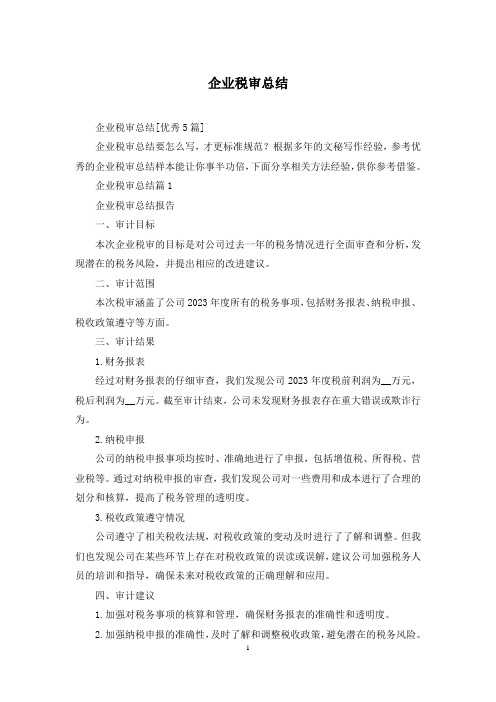 企业税审总结

企业税审总结[优秀5篇]

企业税审总结要怎么写，才更标准规范？根据多年的文秘写作经验，参考优秀的企业税审总结样本能让你事半功倍，下面分享相关方法经验，供你参考借鉴。

企业税审总结篇1

企业税审总结报告

一、审计目标

本次企业税审的目标是对公司过去一年的税务情况进行全面审查和分析，发现潜在的税务风险，并提出相应的改进建议。

二、审计范围

本次税审涵盖了公司2023年度所有的税务事项，包括财务报表、纳税申报、税收政策遵守等方面。

三、审计结果

1.财务报表

经过对财务报表的仔细审查，我们发现公司2023年度税前利润为__万元，税后利润为__万元。截至审计结束，公司未发现财务报表存在重大错误或欺诈行为。

2.纳税申报

公司的纳税申报事项均按时、准确地进行了申报，包括增值税、所得税、营业税等。通过对纳税申报的审查，我们发现公司对一些费用和成本进行了合理的划分和核算，提高了税务管理的透明度。

3.税收政策遵守情况

公司遵守了相关税收法规，对税收政策的变动及时进行了了解和调整。但我们也发现公司在某些环节上存在对税收政策的误读或误解，建议公司加强税务人员的培训和指导，确保未来对税收政策的正确理解和应用。

四、审计建议

1.加强对税务事项的核算和管理，确保财务报表的准确性和透明度。

2.加强纳税申报的准确性，及时了解和调整税收政策，避免潜在的税务风险。

1